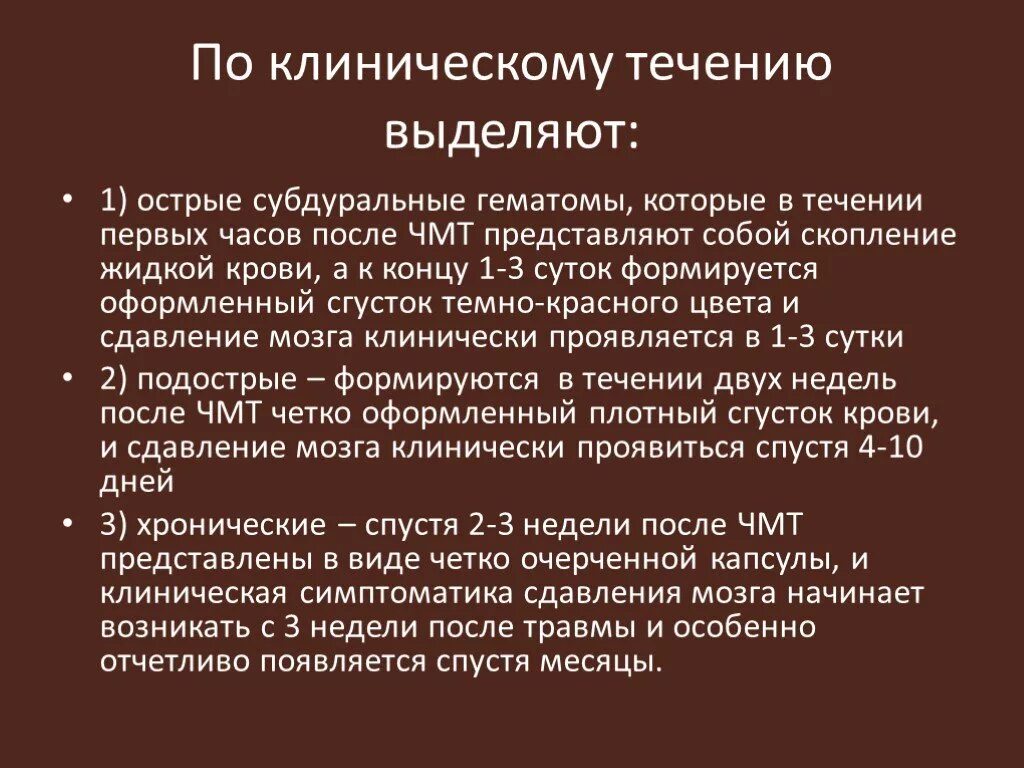 По клиническому течению выделяют:

• 1) острые субдуральные гематомы, которые в течении первых часов после ЧМТ представляют собой скопление жидкой крови, а к концу 1-3 суток формируется оформленный сгусток темно-красного цвета и сдавление мозга клинически проявляется в 1-3 сутки

• 2) подострые – формируются в течении двух недель после ЧМТ четко оформленный плотный сгусток крови, и сдавление мозга клинически проявиться спустя 4-10 дней

• 3) хронические – спустя 2-3 недели после ЧМТ представлены в виде четко очерченной капсулы, и клиническая симптоматика сдавления мозга начинает возникать с 3 недели после травмы и особенно отчетливо появляется спустя месяцы.